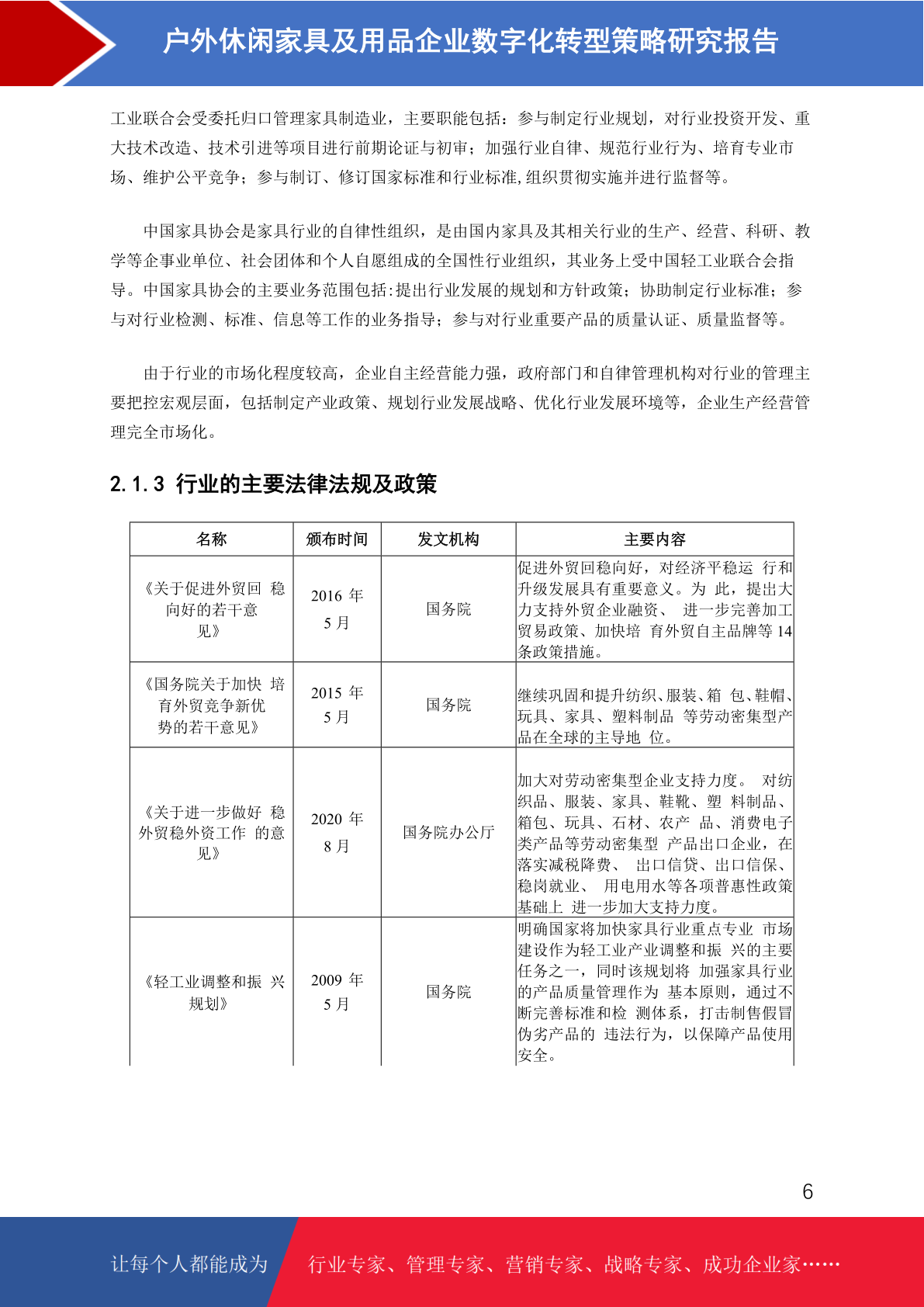 户外休闲家具及用品企业数字化转型策略研究报告

工业联合会受委托归口管理家具制造业，主要职能包括：参与制定行业规划，对行业投资开发、重大技术改造、技术引进等项目进行前期论证与初审；加强行业自律、规范行业行为、培育专业市场、维护公平竞争；参与制订、修订国家标准和行业标准,组织贯彻实施并进行监督等。

中国家具协会是家具行业的自律性组织，是由国内家具及其相关行业的生产、经营、科研、教学等企事业单位、社会团体和个人自愿组成的全国性行业组织，其业务上受中国轻工业联合会指导。中国家具协会的主要业务范围包括:提出行业发展的规划和方针政策；协助制定行业标准；参与对行业检测、标准、信息等工作的业务指导；参与对行业重要产品的质量认证、质量监督等。

由于行业的市场化程度较高，企业自主经营能力强，政府部门和自律管理机构对行业的管理主要把控宏观层面，包括制定产业政策、规划行业发展战略、优化行业发展环境等，企业生产经营管理完全市场化。

2.1.3 行业的主要法律法规及政策

| 名称 | 颁布时间 | 发文机构 | 主要内容 |
|---|---|---|---|
| 《关于促进外贸回 稳向好的若干意见》 | 2016 年 5 月 | 国务院 | 促进外贸回稳向好，对经济平稳运 行和升级发展具有重要意义。为 此，提出大力支持外贸企业融资、 进一步完善加工贸易政策、加快培 育外贸自主品牌等 14 条政策措施。 |
| 《国务院关于加快 培育外贸竞争新优势的若干意见》 | 2015 年 5 月 | 国务院 | 继续巩固和提升纺织、服装、箱 包、鞋帽、玩具、家具、塑料制品 等劳动密集型产品在全球的主导地 位。 |
| 《关于进一步做好 稳外贸稳外资工作 的意见》 | 2020 年 8 月 | 国务院办公厅 | 加大对劳动密集型企业支持力度。 对纺织品、服装、家具、鞋靴、塑 料制品、箱包、玩具、石材、农产 品、消费电子类产品等劳动密集型 产品出口企业，在落实减税降费、 出口信贷、出口信保、稳岗就业、 用电用水等各项普惠性政策基础上 进一步加大支持力度。 |
| 《轻工业调整和振 兴规划》 | 2009 年 5 月 | 国务院 | 明确国家将加快家具行业重点专业 市场建设作为轻工业产业调整和振 兴的主要任务之一，同时该规划将 加强家具行业的产品质量管理作为 基本原则，通过不断完善标准和检 测体系，打击制售假冒伪劣产品的 违法行为，以保障产品使用安全。 |

6

让每个人都能成为 行业专家、管理专家、营销专家、战略专家、成功企业家……